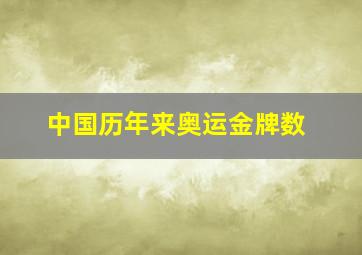 中国历年来奥运金牌数